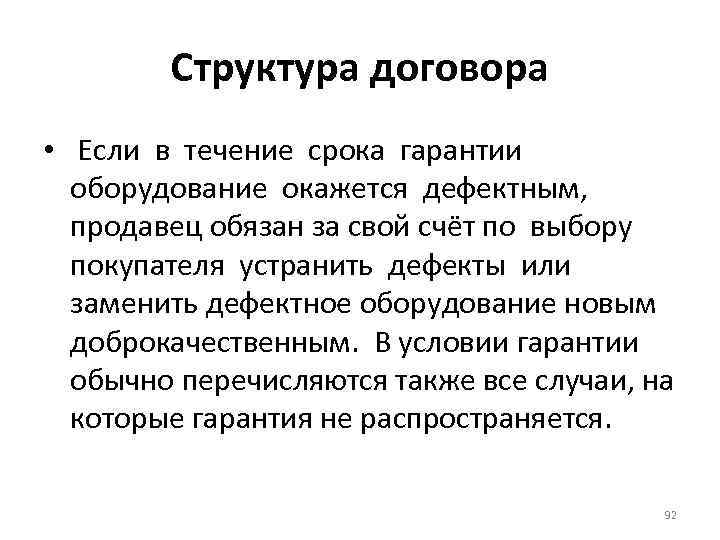 Структура договора

• Если в течение срока гарантии оборудование окажется дефектным, продавец обязан за свой счёт по выбору покупателя устранить дефекты или заменить дефектное оборудование новым доброкачественным. В условии гарантии обычно перечисляются также все случаи, на которые гарантия не распространяется.

92